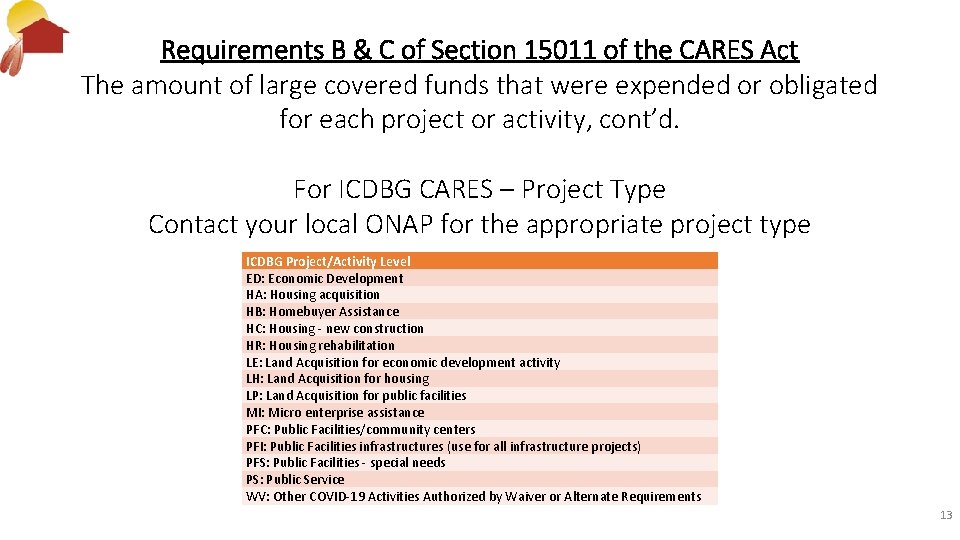 Requirements B & C of Section 15011 of the CARES Act
The amount of large covered funds that were expended or obligated for each project or activity, cont'd.

For ICDBG CARES – Project Type
Contact your local ONAP for the appropriate project type

| ICDBG Project/Activity Level |
|---|
| ED: Economic Development |
| HA: Housing acquisition |
| HB: Homebuyer Assistance |
| HC: Housing - new construction |
| HR: Housing rehabilitation |
| LE: Land Acquisition for economic development activity |
| LH: Land Acquisition for housing |
| LP: Land Acquisition for public facilities |
| MI: Micro enterprise assistance |
| PFC: Public Facilities/community centers |
| PFI: Public Facilities infrastructures (use for all infrastructure projects) |
| PFS: Public Facilities - special needs |
| PS: Public Service |
| WV: Other COVID-19 Activities Authorized by Waiver or Alternate Requirements |

13